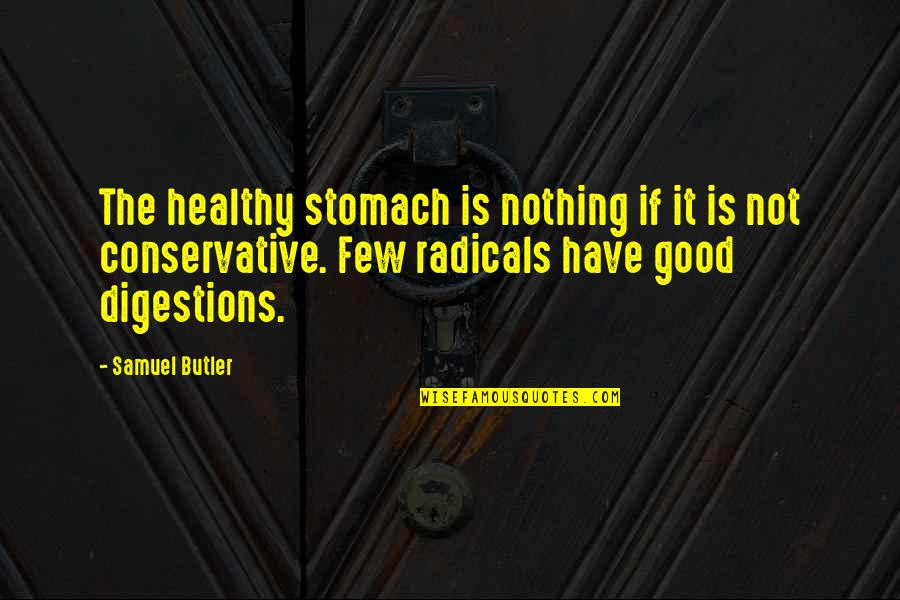 The healthy stomach is nothing if it is not conservative. Few radicals have good digestions.

- Samuel Butler

WISEFAMOUSQUOTES.COM